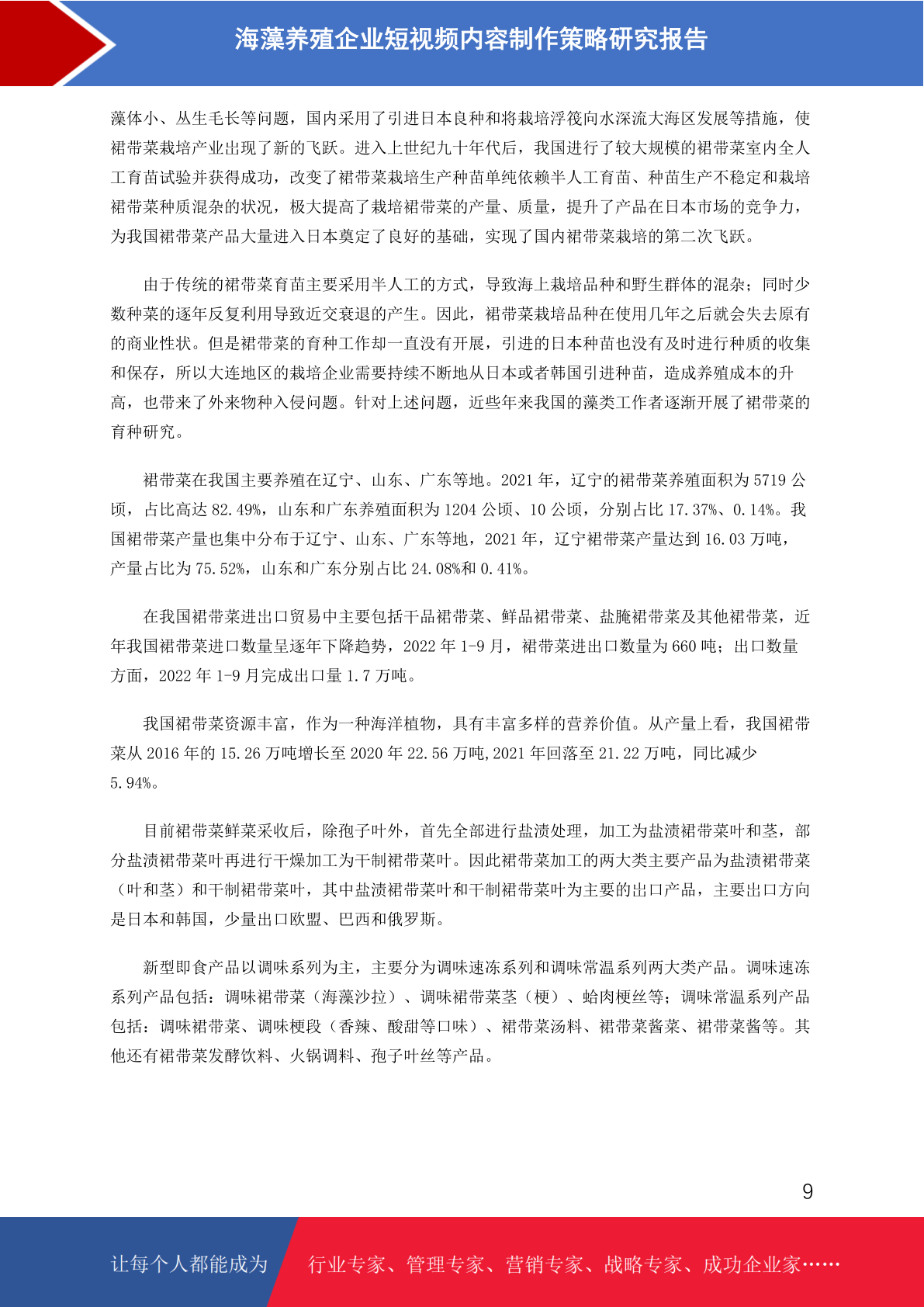 海藻养殖企业短视频内容制作策略研究报告

藻体小、丛生毛长等问题，国内采用了引进日本良种和将栽培浮筏向水深流大海区发展等措施，使裙带菜栽培产业出现了新的飞跃。进入上世纪九十年代后，我国进行了较大规模的裙带菜室内全人工育苗试验并获得成功，改变了裙带菜栽培生产种苗单纯依赖半人工育苗、种苗生产不稳定和栽培裙带菜种质混杂的状况，极大提高了栽培裙带菜的产量、质量，提升了产品在日本市场的竞争力，为我国裙带菜产品大量进入日本奠定了良好的基础，实现了国内裙带菜栽培的第二次飞跃。

由于传统的裙带菜育苗主要采用半人工的方式，导致海上栽培品种和野生群体的混杂；同时少数种菜的逐年反复利用导致近交衰退的产生。因此，裙带菜栽培品种在使用几年之后就会失去原有的商业性状。但是裙带菜的育种工作却一直没有开展，引进的日本种苗也没有及时进行种质的收集和保存，所以大连地区的栽培企业需要持续不断地从日本或者韩国引进种苗，造成养殖成本的升高，也带来了外来物种入侵问题。针对上述问题，近些年来我国的藻类工作者逐渐开展了裙带菜的育种研究。

裙带菜在我国主要养殖在辽宁、山东、广东等地。2021 年，辽宁的裙带菜养殖面积为 5719 公顷，占比高达 82.49%，山东和广东养殖面积为 1204 公顷、10 公顷，分别占比 17.37%、0.14%。我国裙带菜产量也集中分布于辽宁、山东、广东等地，2021 年，辽宁裙带菜产量达到 16.03 万吨，产量占比为 75.52%，山东和广东分别占比 24.08%和 0.41%。

在我国裙带菜进出口贸易中主要包括干品裙带菜、鲜品裙带菜、盐腌裙带菜及其他裙带菜，近年我国裙带菜进口数量呈逐年下降趋势，2022 年 1-9 月，裙带菜进出口数量为 660 吨；出口数量方面，2022 年 1-9 月完成出口量 1.7 万吨。

我国裙带菜资源丰富，作为一种海洋植物，具有丰富多样的营养价值。从产量上看，我国裙带菜从 2016 年的 15.26 万吨增长至 2020 年 22.56 万吨,2021 年回落至 21.22 万吨，同比减少 5.94%。

目前裙带菜鲜菜采收后，除孢子叶外，首先全部进行盐渍处理，加工为盐渍裙带菜叶和茎，部分盐渍裙带菜叶再进行干燥加工为干制裙带菜叶。因此裙带菜加工的两大类主要产品为盐渍裙带菜（叶和茎）和干制裙带菜叶，其中盐渍裙带菜叶和干制裙带菜叶为主要的出口产品，主要出口方向是日本和韩国，少量出口欧盟、巴西和俄罗斯。

新型即食产品以调味系列为主，主要分为调味速冻系列和调味常温系列两大类产品。调味速冻系列产品包括：调味裙带菜（海藻沙拉）、调味裙带菜茎（梗）、蛤肉梗丝等；调味常温系列产品包括：调味裙带菜、调味梗段（香辣、酸甜等口味）、裙带菜汤料、裙带菜酱菜、裙带菜酱等。其他还有裙带菜发酵饮料、火锅调料、孢子叶丝等产品。

9

让每个人都能成为 行业专家、管理专家、营销专家、战略专家、成功企业家……